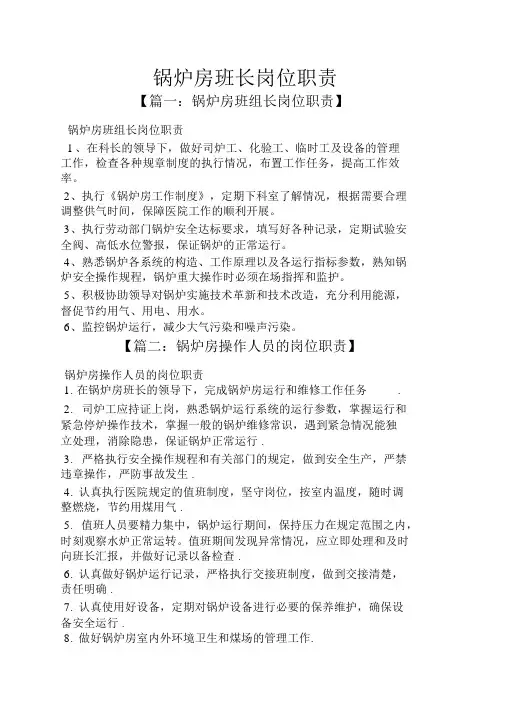 锅炉房班长岗位职责

【篇一：锅炉房班组长岗位职责】

锅炉房班组长岗位职责

1、在科长的领导下，做好司炉工、化验工、临时工及设备的管理工作，检查各种规章制度的执行情况，布置工作任务，提高工作效率。

2、执行《锅炉房工作制度》，定期下科室了解情况，根据需要合理调整供气时间，保障医院工作的顺利开展。

3、执行劳动部门锅炉安全达标要求，填写好各种记录，定期试验安全阀、高低水位警报，保证锅炉的正常运行。

4、熟悉锅炉各系统的构造、工作原理以及各运行指标参数，熟知锅炉安全操作规程，锅炉重大操作时必须在场指挥和监护。

5、积极协助领导对锅炉实施技术革新和技术改造，充分利用能源，督促节约用气、用电、用水。

6、监控锅炉运行，减少大气污染和噪声污染。

【篇二：锅炉房操作人员的岗位职责】

锅炉房操作人员的岗位职责

1. 在锅炉房班长的领导下，完成锅炉房运行和维修工作任务 .

2. 司炉工应持证上岗，熟悉锅炉运行系统的运行参数，掌握运行和紧急停炉操作技术，掌握一般的锅炉维修常识，遇到紧急情况能独立处理，消除隐患，保证锅炉正常运行 .

3. 严格执行安全操作规程和有关部门的规定，做到安全生产，严禁违章操作，严防事故发生 .

4. 认真执行医院规定的值班制度，坚守岗位，按室内温度，随时调整燃烧，节约用煤用气 .

5. 值班人员要精力集中，锅炉运行期间，保持压力在规定范围之内，时刻观察水炉正常运转。值班期间发现异常情况，应立即处理和及时向班长汇报，并做好记录以备检查 .

6. 认真做好锅炉运行记录，严格执行交接班制度，做到交接清楚，责任明确 .

7. 认真使用好设备，定期对锅炉设备进行必要的保养维护，确保设备安全运行 .

8. 做好锅炉房室内外环境卫生和煤场的管理工作.